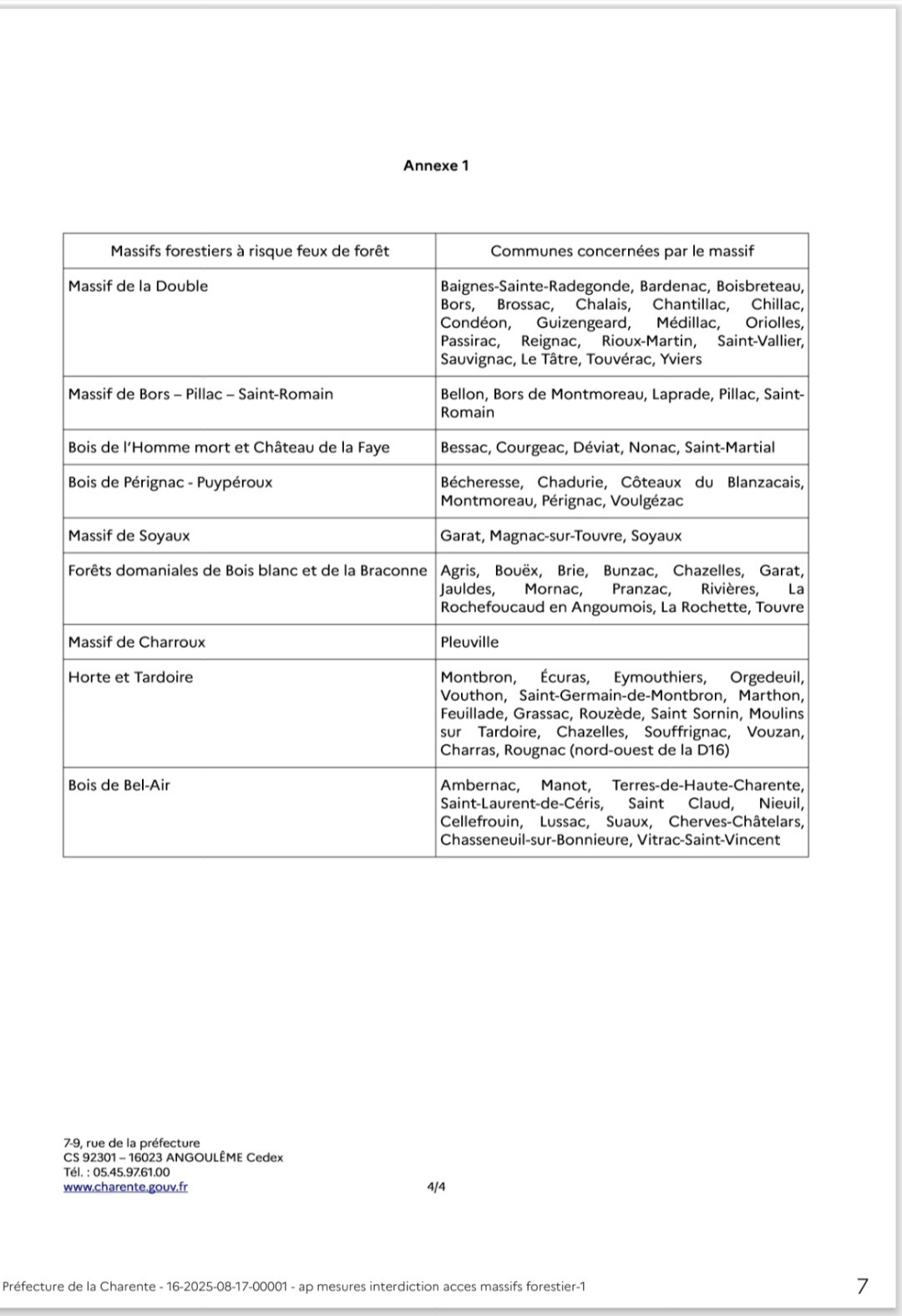 Annexe 1

| Massifs forestiers à risque feux de forêt | Communes concernées par le massif |
|---|---|
| Massif de la Double | Baignes-Sainte-Radegonde, Bardenac, Boisbreteau, Bors, Brossac, Chalais, Chantillac, Chillac, Condéon, Guizengeard, Médillac, Oriolles, Passirac, Reignac, Rioux-Martin, Saint-Vallier, Sauvignac, Le Tâtre, Touvérac, Yviers |
| Massif de Bors – Pillac – Saint-Romain | Bellon, Bors de Montmoreau, Laprade, Pillac, Saint-Romain |
| Bois de l'Homme mort et Château de la Faye | Bessac, Courgeac, Déviat, Nonac, Saint-Martial |
| Bois de Pérignac - Puypéroux | Bécheresse, Chadurie, Côteaux du Blanzacais, Montmoreau, Pérignac, Voulgézac |
| Massif de Soyaux | Garat, Magnac-sur-Touvre, Soyaux |
| Forêts domaniales de Bois blanc et de la Braconne | Agris, Bouëx, Brie, Bunzac, Chazelles, Garat, Jauldes, Mornac, Pranzac, Rivières, La Rochefoucaud en Angoumois, La Rochette, Touvre |
| Massif de Charroux | Pleuville |
| Horte et Tardoire | Montbron, Écuras, Eymouthiers, Orgedeuil, Vouthon, Saint-Germain-de-Montbron, Marthon, Feuillade, Grassac, Rouzède, Saint Sornin, Moulins sur Tardoire, Chazelles, Souffrignac, Vouzan, Charras, Rougnac (nord-ouest de la D16) |
| Bois de Bel-Air | Ambernac, Manot, Terres-de-Haute-Charente, Saint-Laurent-de-Céris, Saint Claud, Nieuil, Cellefrouin, Lussac, Suaux, Cherves-Châtelars, Chasseneuil-sur-Bonnieure, Vitrac-Saint-Vincent |

7-9, rue de la préfecture
CS 92301 – 16023 ANGOULÊME Cedex
Tél. : 05.45.97.61.00
www.charente.gouv.fr

4/4

Préfecture de la Charente - 16-2025-08-17-00001 - ap mesures interdiction acces massifs forestier-1

7